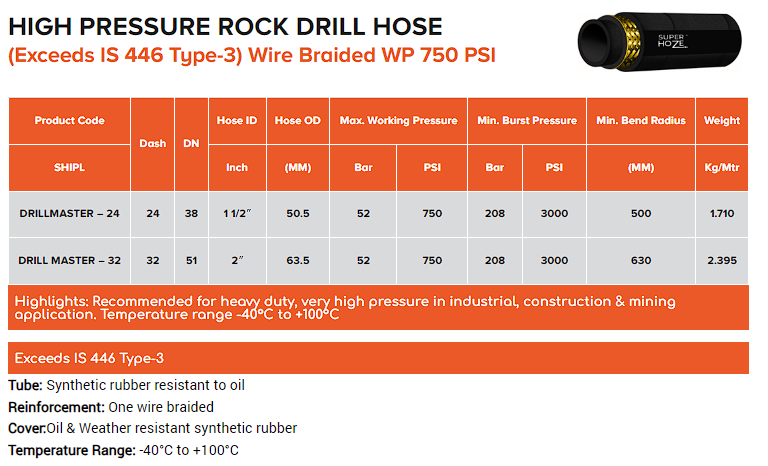 HIGH PRESSURE ROCK DRILL HOSE
(Exceeds IS 446 Type-3) Wire Braided WP 750 PSI

SUPER HOZE

| Product Code | Dash | DN | Hose ID | Hose OD | Max. Working Pressure | | Min. Burst Pressure | | Min. Bend Radius | Weight |
|---|---|---|---|---|---|---|---|---|---|---|
| SHIPL | | | Inch | (MM) | Bar | PSI | Bar | PSI | (MM) | Kg/Mtr |
| DRILLMASTER – 24 | 24 | 38 | 1 1/2" | 50.5 | 52 | 750 | 208 | 3000 | 500 | 1.710 |
| DRILL MASTER – 32 | 32 | 51 | 2" | 63.5 | 52 | 750 | 208 | 3000 | 630 | 2.395 |

Highlights: Recommended for heavy duty, very high pressure in industrial, construction & mining application. Temperature range -40°C to +100°C

Exceeds IS 446 Type-3

Tube: Synthetic rubber resistant to oil
Reinforcement: One wire braided
Cover:Oil & Weather resistant synthetic rubber
Temperature Range: -40°C to +100°C